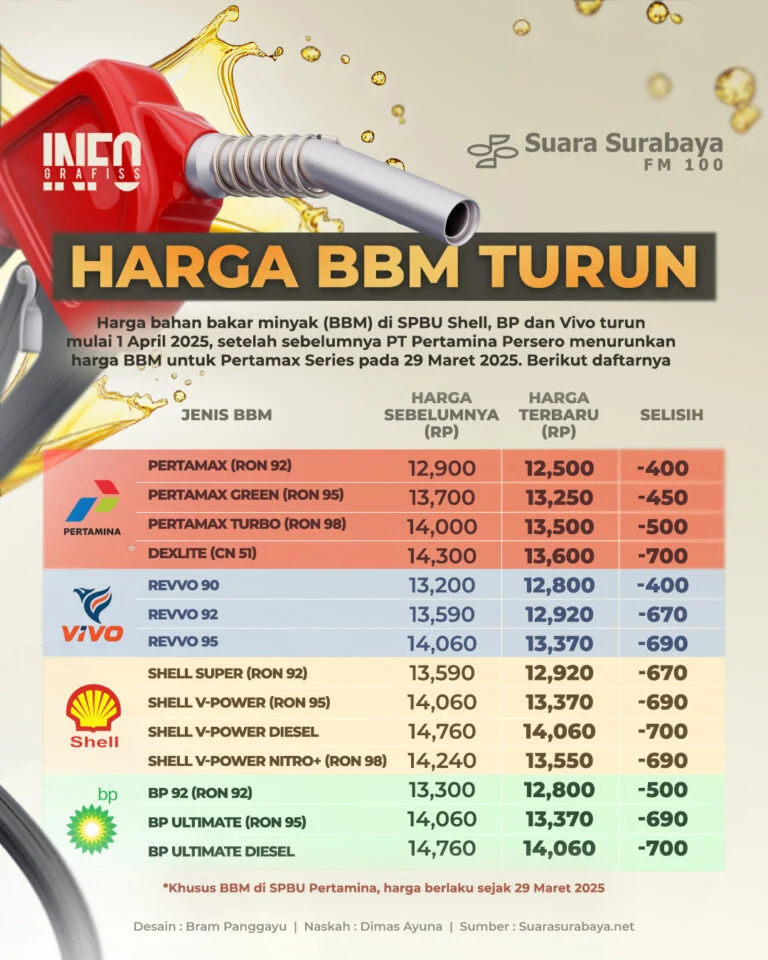 INFO GRAFISS

Suara Surabaya FM 100

HARGA BBM TURUN

Harga bahan bakar minyak (BBM) di SPBU Shell, BP dan Vivo turun mulai 1 April 2025, setelah sebelumnya PT Pertamina Persero menurunkan harga BBM untuk Pertamax Series pada 29 Maret 2025. Berikut daftarnya

| | JENIS BBM | HARGA SEBELUMNYA (RP) | HARGA TERBARU (RP) | SELISIH |
|---|---|---|---|---|
| PERTAMINA | PERTAMAX (RON 92) | 12,900 | 12,500 | -400 |
| | PERTAMAX GREEN (RON 95) | 13,700 | 13,250 | -450 |
| | PERTAMAX TURBO (RON 98) | 14,000 | 13,500 | -500 |
| | DEXLITE (CN 51) | 14,300 | 13,600 | -700 |
| VIVO | REVVO 90 | 13,200 | 12,800 | -400 |
| | REVVO 92 | 13,590 | 12,920 | -670 |
| | REVVO 95 | 14,060 | 13,370 | -690 |
| Shell | SHELL SUPER (RON 92) | 13,590 | 12,920 | -670 |
| | SHELL V-POWER (RON 95) | 14,060 | 13,370 | -690 |
| | SHELL V-POWER DIESEL | 14,760 | 14,060 | -700 |
| | SHELL V-POWER NITRO+ (RON 98) | 14,240 | 13,550 | -690 |
| bp | BP 92 (RON 92) | 13,300 | 12,800 | -500 |
| | BP ULTIMATE (RON 95) | 14,060 | 13,370 | -690 |
| | BP ULTIMATE DIESEL | 14,760 | 14,060 | -700 |

*Khusus BBM di SPBU Pertamina, harga berlaku sejak 29 Maret 2025

Desain : Bram Panggayu | Naskah : Dimas Ayuna | Sumber : Suarasurabaya.net